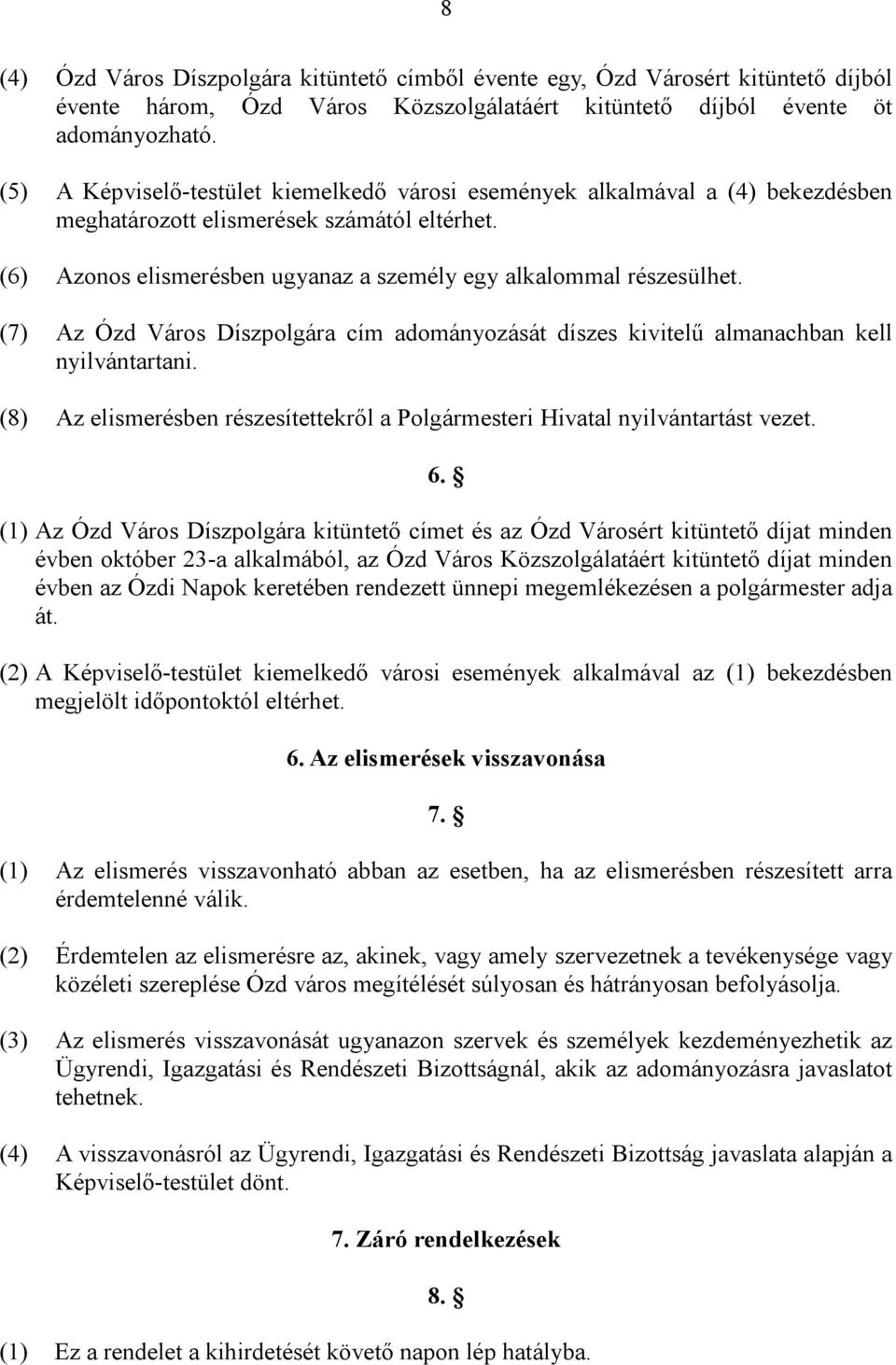 8

(4) Ózd Város Díszpolgára kitüntető címből évente egy, Ózd Városért kitüntető díjból évente három, Ózd Város Közszolgálatáért kitüntető díjból évente öt adományozható.

(5) A Képviselő-testület kiemelkedő városi események alkalmával a (4) bekezdésben meghatározott elismerések számától eltérhet.

(6) Azonos elismerésben ugyanaz a személy egy alkalommal részesülhet.

(7) Az Ózd Város Díszpolgára cím adományozását díszes kivitelű almanachban kell nyilvántartani.

(8) Az elismerésben részesítettekről a Polgármesteri Hivatal nyilvántartást vezet.

6. §

(1) Az Ózd Város Díszpolgára kitüntető címet és az Ózd Városért kitüntető díjat minden évben október 23-a alkalmából, az Ózd Város Közszolgálatáért kitüntető díjat minden évben az Ózdi Napok keretében rendezett ünnepi megemlékezésen a polgármester adja át.

(2) A Képviselő-testület kiemelkedő városi események alkalmával az (1) bekezdésben megjelölt időpontoktól eltérhet.

6. Az elismerések visszavonása

7. §

(1) Az elismerés visszavonható abban az esetben, ha az elismerésben részesített arra érdemtelenné válik.

(2) Érdemtelen az elismerésre az, akinek, vagy amely szervezetnek a tevékenysége vagy közéleti szereplése Ózd város megítélését súlyosan és hátrányosan befolyásolja.

(3) Az elismerés visszavonását ugyanazon szervek és személyek kezdeményezhetik az Ügyrendi, Igazgatási és Rendészeti Bizottságnál, akik az adományozásra javaslatot tehetnek.

(4) A visszavonásról az Ügyrendi, Igazgatási és Rendészeti Bizottság javaslata alapján a Képviselő-testület dönt.

7. Záró rendelkezések

8. §

(1) Ez a rendelet a kihirdetését követő napon lép hatályba.